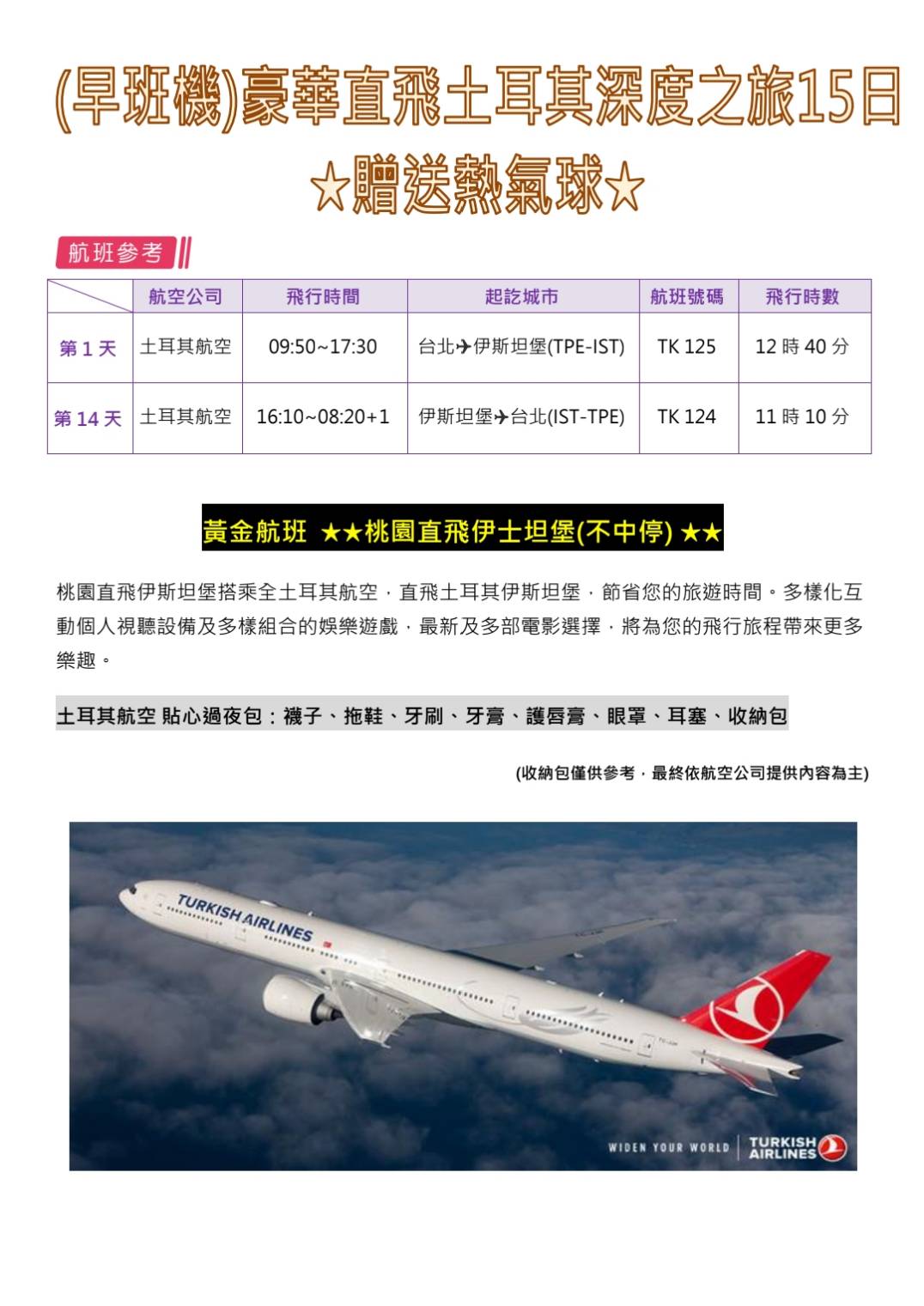 (早班機)豪華直飛土耳其深度之旅15日
☆贈送熱氣球☆

航班參考

| | 航空公司 | 飛行時間 | 起訖城市 | 航班號碼 | 飛行時數 |
|---|---|---|---|---|---|
| 第 1 天 | 土耳其航空 | 09:50~17:30 | 台北✈伊斯坦堡(TPE-IST) | TK 125 | 12 時 40 分 |
| 第 14 天 | 土耳其航空 | 16:10~08:20+1 | 伊斯坦堡✈台北(IST-TPE) | TK 124 | 11 時 10 分 |

黃金航班 ★★桃園直飛伊士坦堡(不中停) ★★

桃園直飛伊斯坦堡搭乘全土耳其航空，直飛土耳其伊斯坦堡，節省您的旅遊時間。多樣化互動個人視聽設備及多樣組合的娛樂遊戲，最新及多部電影選擇，將為您的飛行旅程帶來更多樂趣。

土耳其航空 貼心過夜包：襪子、拖鞋、牙刷、牙膏、護唇膏、眼罩、耳塞、收納包

(收納包僅供參考，最終依航空公司提供內容為主)

TURKISH AIRLINES

WIDEN YOUR WORLD TURKISH AIRLINES